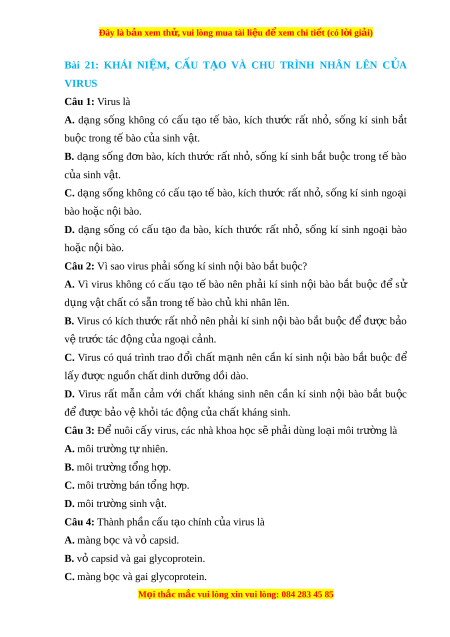 Đây là bản xem thử, vui lòng mua tài liệu để xem chi tiết (có lời giải)

Bài 21: KHÁI NIỆM, CẤU TẠO VÀ CHU TRÌNH NHÂN LÊN CỦA VIRUS

Câu 1: Virus là

A. dạng sống không có cấu tạo tế bào, kích thước rất nhỏ, sống kí sinh bắt buộc trong tế bào của sinh vật.

B. dạng sống đơn bào, kích thước rất nhỏ, sống kí sinh bắt buộc trong tế bào của sinh vật.

C. dạng sống không có cấu tạo tế bào, kích thước rất nhỏ, sống kí sinh ngoại bào hoặc nội bào.

D. dạng sống có cấu tạo đa bào, kích thước rất nhỏ, sống kí sinh ngoại bào hoặc nội bào.

Câu 2: Vì sao virus phải sống kí sinh nội bào bắt buộc?

A. Vì virus không có cấu tạo tế bào nên phải kí sinh nội bào bắt buộc để sử dụng vật chất có sẵn trong tế bào chủ khi nhân lên.

B. Virus có kích thước rất nhỏ nên phải kí sinh nội bào bắt buộc để được bảo vệ trước tác động của ngoại cảnh.

C. Virus có quá trình trao đổi chất mạnh nên cần kí sinh nội bào bắt buộc để lấy được nguồn chất dinh dưỡng dồi dào.

D. Virus rất mẫn cảm với chất kháng sinh nên cần kí sinh nội bào bắt buộc để được bảo vệ khỏi tác động của chất kháng sinh.

Câu 3: Để nuôi cấy virus, các nhà khoa học sẽ phải dùng loại môi trường là

A. môi trường tự nhiên.

B. môi trường tổng hợp.

C. môi trường bán tổng hợp.

D. môi trường sinh vật.

Câu 4: Thành phần cấu tạo chính của virus là

A. màng bọc và vỏ capsid.

B. vỏ capsid và gai glycoprotein.

C. màng bọc và gai glycoprotein.

Mọi thắc mắc vui lòng xin vui lòng: 084 283 45 85